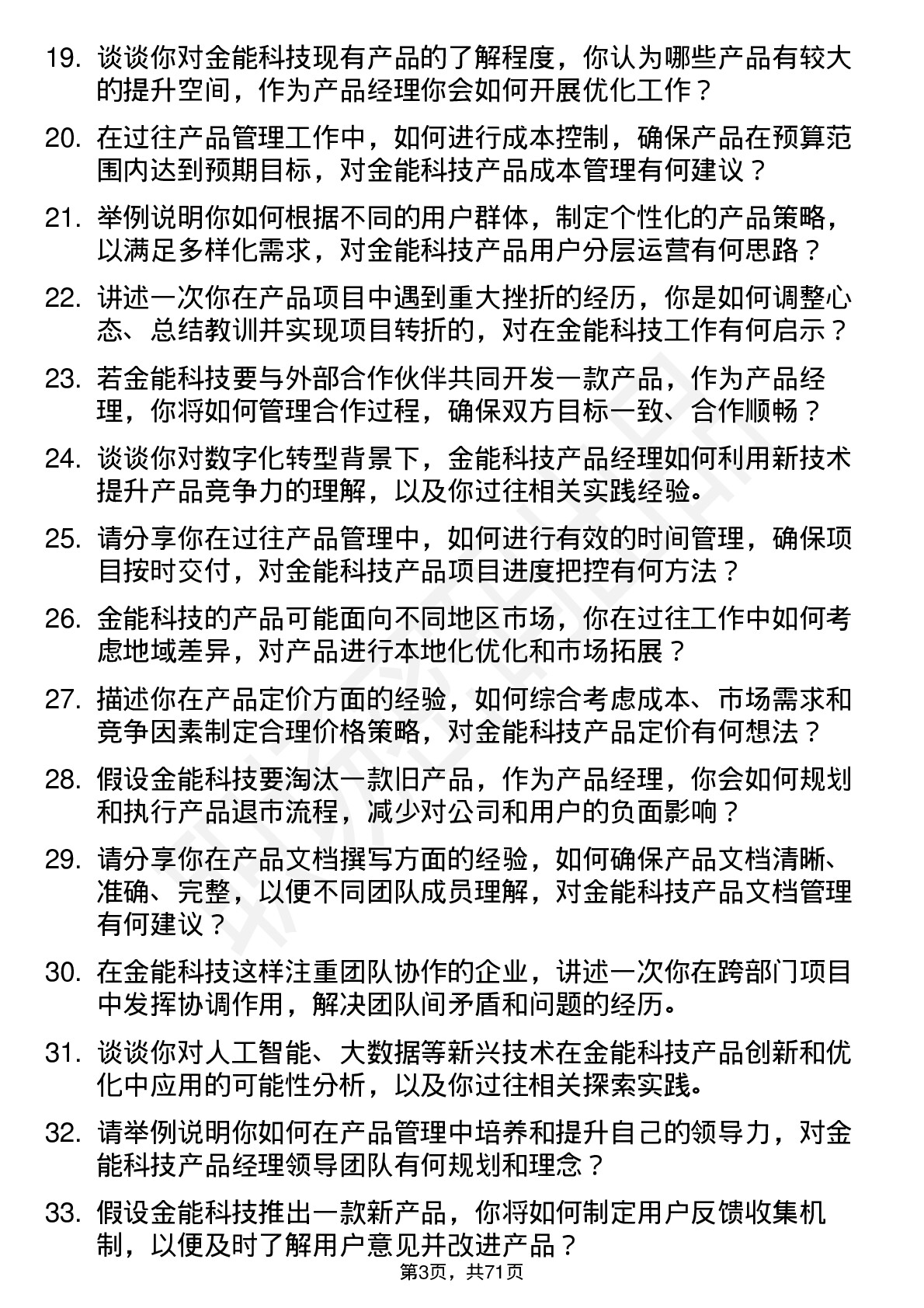 19. 谈谈你对金能科技现有产品的了解程度，你认为哪些产品有较大的提升空间，作为产品经理你会如何开展优化工作？

20. 在过往产品管理工作中，如何进行成本控制，确保产品在预算范围内达到预期目标，对金能科技产品成本管理有何建议？

21. 举例说明你如何根据不同的用户群体，制定个性化的产品策略，以满足多样化需求，对金能科技产品用户分层运营有何思路？

22. 讲述一次你在产品项目中遇到重大挫折的经历，你是如何调整心态、总结教训并实现项目转折的，对在金能科技工作有何启示？

23. 若金能科技要与外部合作伙伴共同开发一款产品，作为产品经理，你将如何管理合作过程，确保双方目标一致、合作顺畅？

24. 谈谈你对数字化转型背景下，金能科技产品经理如何利用新技术提升产品竞争力的理解，以及你过往相关实践经验。

25. 请分享你在过往产品管理中，如何进行有效的时间管理，确保项目按时交付，对金能科技产品项目进度把控有何方法？

26. 金能科技的产品可能面向不同地区市场，你在过往工作中如何考虑地域差异，对产品进行本地化优化和市场拓展？

27. 描述你在产品定价方面的经验，如何综合考虑成本、市场需求和竞争因素制定合理价格策略，对金能科技产品定价有何想法？

28. 假设金能科技要淘汰一款旧产品，作为产品经理，你会如何规划和执行产品退市流程，减少对公司和用户的负面影响？

29. 请分享你在产品文档撰写方面的经验，如何确保产品文档清晰、准确、完整，以便不同团队成员理解，对金能科技产品文档管理有何建议？

30. 在金能科技这样注重团队协作的企业，讲述一次你在跨部门项目中发挥协调作用，解决团队间矛盾和问题的经历。

31. 谈谈你对人工智能、大数据等新兴技术在金能科技产品创新和优化中应用的可能性分析，以及你过往相关探索实践。

32. 请举例说明你如何在产品管理中培养和提升自己的领导力，对金能科技产品经理领导团队有何规划和理念？

33. 假设金能科技推出一款新产品，你将如何制定用户反馈收集机制，以便及时了解用户意见并改进产品？

第3页，共71页